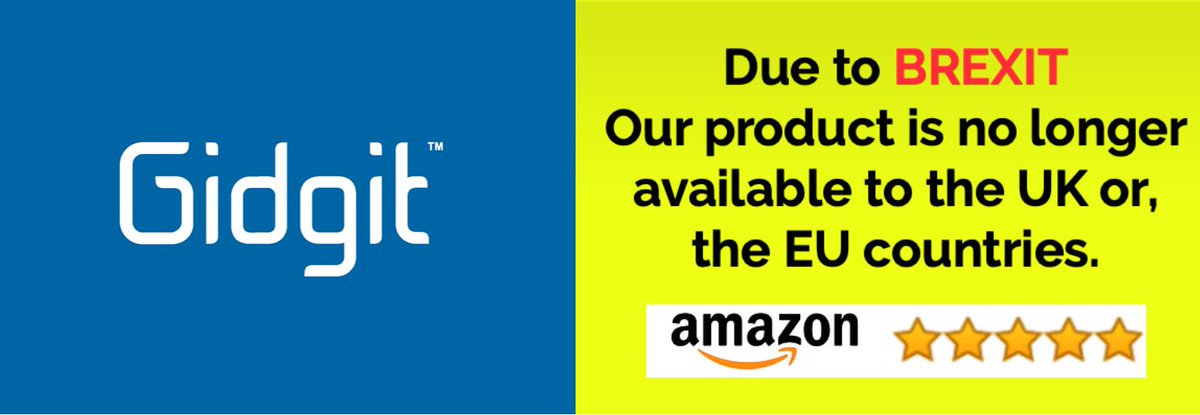 Gidgit™

Due to BREXIT
Our product is no longer available to the UK or, the EU countries.

amazon